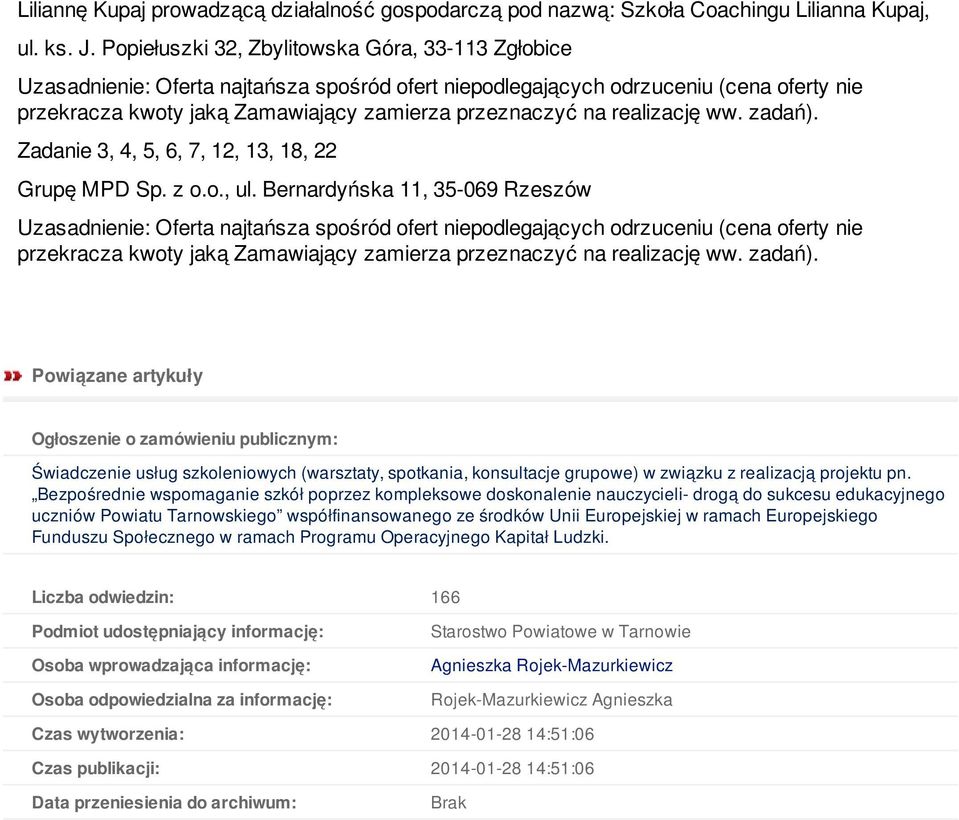 Liliannę Kupaj prowadzącą działalność gospodarczą pod nazwą: Szkoła Coachingu Lilianna Kupaj, ul. ks. J. Popiełuszki 32, Zbylitowska Góra, 33-113 Zgłobice

Uzasadnienie: Oferta najtańsza spośród ofert niepodlegających odrzuceniu (cena oferty nie przekracza kwoty jaką Zamawiający zamierza przeznaczyć na realizację ww. zadań).

Zadanie 3, 4, 5, 6, 7, 12, 13, 18, 22

Grupę MPD Sp. z o.o., ul. Bernardyńska 11, 35-069 Rzeszów

Uzasadnienie: Oferta najtańsza spośród ofert niepodlegających odrzuceniu (cena oferty nie przekracza kwoty jaką Zamawiający zamierza przeznaczyć na realizację ww. zadań).

Powiązane artykuły

Ogłoszenie o zamówieniu publicznym:

Świadczenie usług szkoleniowych (warsztaty, spotkania, konsultacje grupowe) w związku z realizacją projektu pn. „Bezpośrednie wspomaganie szkół poprzez kompleksowe doskonalenie nauczycieli- drogą do sukcesu edukacyjnego uczniów Powiatu Tarnowskiego” współfinansowanego ze środków Unii Europejskiej w ramach Europejskiego Funduszu Społecznego w ramach Programu Operacyjnego Kapitał Ludzki.

| | |
|---|---|
| Liczba odwiedzin: | 166 |
| Podmiot udostępniający informację: | Starostwo Powiatowe w Tarnowie |
| Osoba wprowadzająca informację: | Agnieszka Rojek-Mazurkiewicz |
| Osoba odpowiedzialna za informację: | Rojek-Mazurkiewicz Agnieszka |
| Czas wytworzenia: | 2014-01-28 14:51:06 |
| Czas publikacji: | 2014-01-28 14:51:06 |
| Data przeniesienia do archiwum: | Brak |